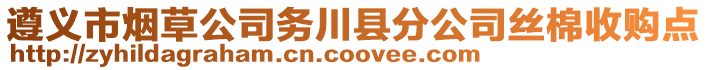 遵义市烟草公司务川县分公司丝棉收购点
http://zyhildagraham.cn.coovee.com